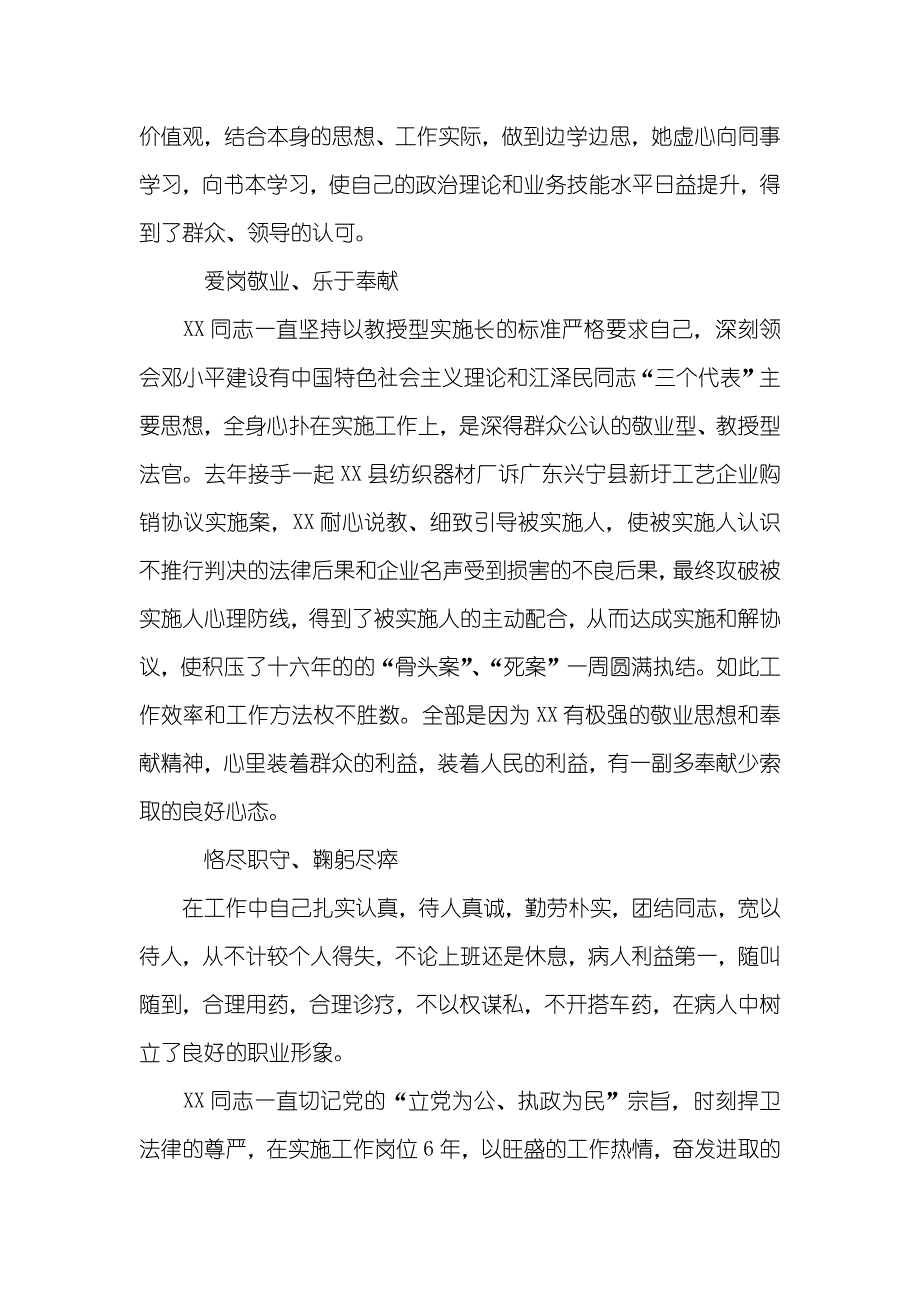 价值观，结合本身的思想、工作实际，做到边学边思，她虚心向同事学习，向书本学习，使自己的政治理论和业务技能水平日益提升，得到了群众、领导的认可。

爱岗敬业、乐于奉献

XX 同志一直坚持以教授型实施长的标准严格要求自己，深刻领会邓小平建设有中国特色社会主义理论和江泽民同志“三个代表”主要思想，全身心扑在实施工作上，是深得群众公认的敬业型、教授型法官。去年接手一起 XX 县纺织器材厂诉广东兴宁县新圩工艺企业购销协议实施案，XX 耐心说教、细致引导被实施人，使被实施人认识不推行判决的法律后果和企业名声受到损害的不良后果，最终攻破被实施人心理防线，得到了被实施人的主动配合，从而达成实施和解协议，使积压了十六年的的“骨头案”、“死案”一周圆满执结。如此工作效率和工作方法枚不胜数。全部是因为 XX 有极强的敬业思想和奉献精神，心里装着群众的利益，装着人民的利益，有一副多奉献少索取的良好心态。

恪尽职守、鞠躬尽瘁

在工作中自己扎实认真，待人真诚，勤劳朴实，团结同志，宽以待人，从不计较个人得失，不论上班还是休息，病人利益第一，随叫随到，合理用药，合理诊疗，不以权谋私，不开搭车药，在病人中树立了良好的职业形象。

XX 同志一直切记党的“立党为公、执政为民”宗旨，时刻捍卫法律的尊严，在实施工作岗位 6 年，以旺盛的工作热情，奋发进取的